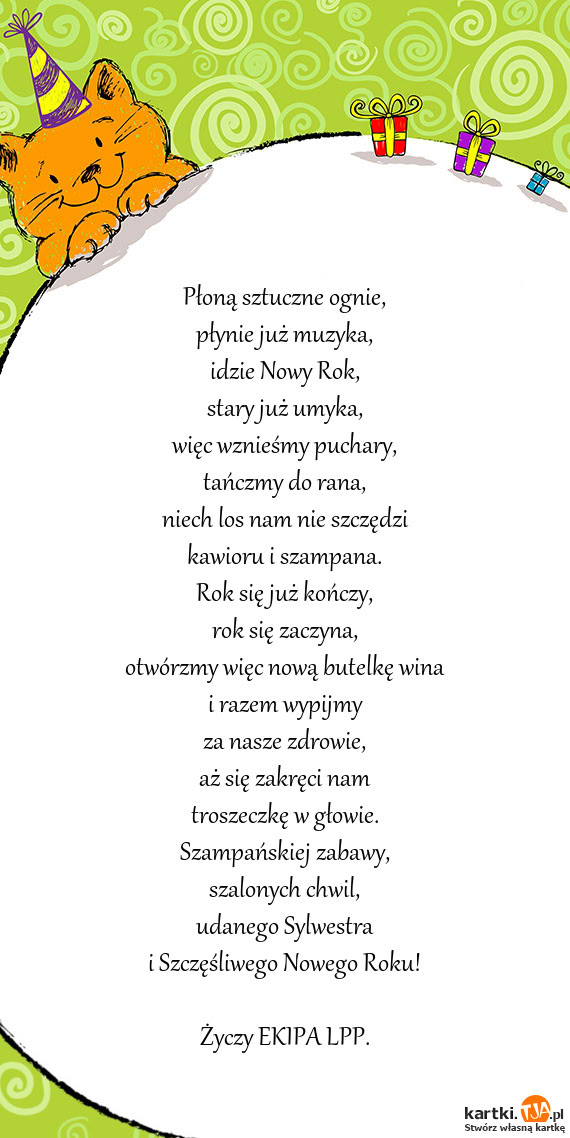 Płoną sztuczne ognie,
płynie już muzyka,
idzie Nowy Rok,
stary już umyka,
więc wznieśmy puchary,
tańczmy do rana,
niech los nam nie szczędzi
kawioru i szampana.
Rok się już kończy,
rok się zaczyna,
otwórzmy więc nową butelkę wina
i razem wypijmy
za nasze zdrowie,
aż się zakręci nam
troszeczkę w głowie.
Szampańskiej zabawy,
szalonych chwil,
udanego Sylwestra
i Szczęśliwego Nowego Roku!

Życzy EKIPA LPP.

kartki.TJA.pl
Stwórz własną kartkę